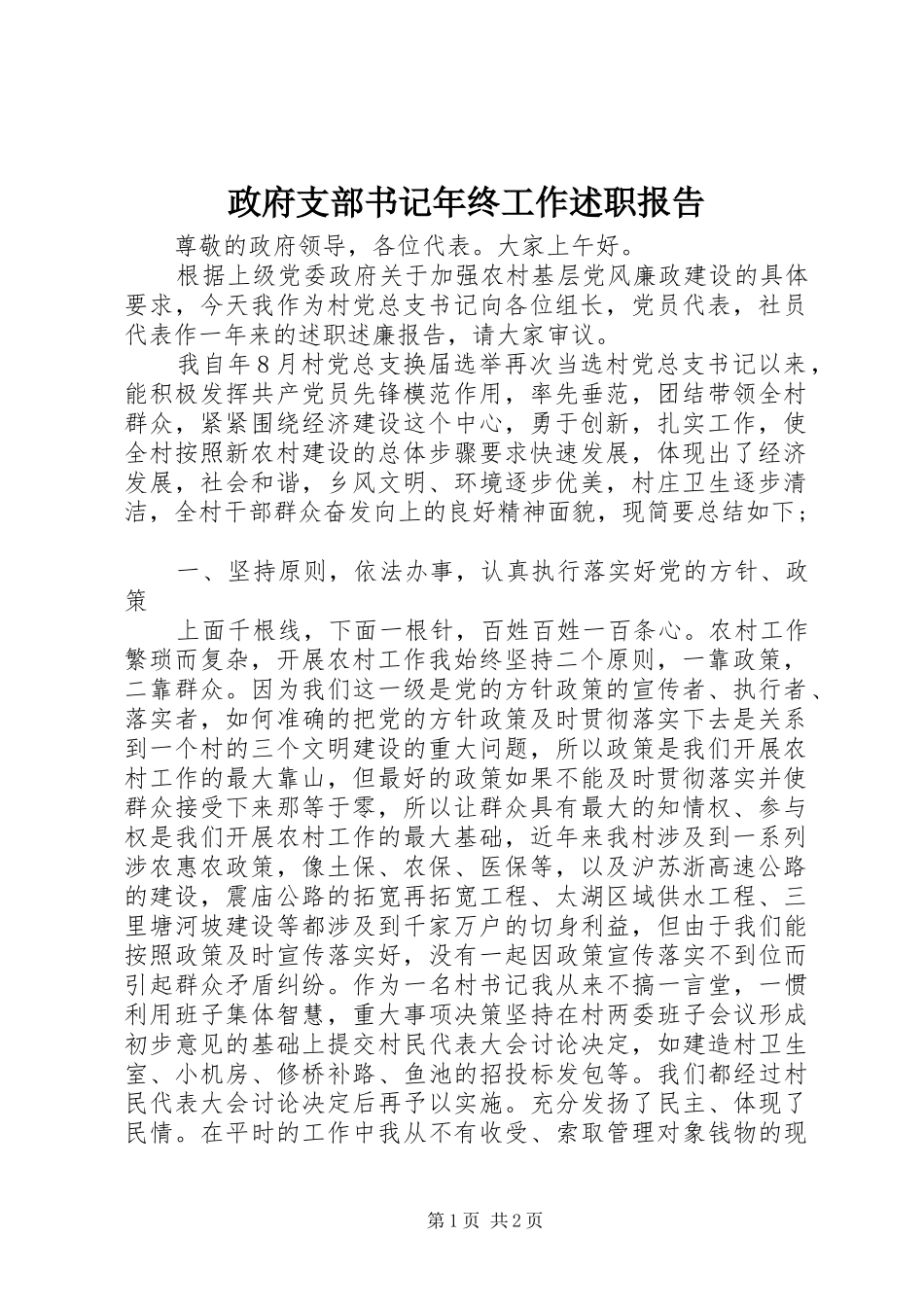 政府支部书记年终工作述职报告

尊敬的政府领导，各位代表。大家上午好。

根据上级党委政府关于加强农村基层党风廉政建设的具体要求，今天我作为村党总支书记向各位组长，党员代表，社员代表作一年来的述职述廉报告，请大家审议。

我自年8月村党总支换届选举再次当选村党总支书记以来，能积极发挥共产党员先锋模范作用，率先垂范，团结带领全村群众，紧紧围绕经济建设这个中心，勇于创新，扎实工作，使全村按照新农村建设的总体步骤要求快速发展，体现出了经济发展，社会和谐，乡风文明、环境逐步优美，村庄卫生逐步清洁，全村干部群众奋发向上的良好精神面貌，现简要总结如下；

一、坚持原则，依法办事，认真执行落实好党的方针、政策

上面千根线，下面一根针，百姓百姓一百条心。农村工作繁琐而复杂，开展农村工作我始终坚持二个原则，一靠政策，二靠群众。因为我们这一级是党的方针政策的宣传者、执行者、落实者，如何准确的把党的方针政策及时贯彻落实下去是关系到一个村的三个文明建设的重大问题，所以政策是我们开展农村工作的最大靠山，但最好的政策如果不能及时贯彻落实并使群众接受下来那等于零，所以让群众具有最大的知情权、参与权是我们开展农村工作的最大基础，近年来我村涉及到一系列涉农惠农政策，像土保、农保、医保等，以及沪苏浙高速公路的建设，震庙公路的拓宽再拓宽工程、太湖区域供水工程、三里塘河坡建设等都涉及到千家万户的切身利益，但由于我们能按照政策及时宣传落实好，没有一起因政策宣传落实不到位而引起群众矛盾纠纷。作为一名村书记我从来不搞一言堂，一惯利用班子集体智慧，重大事项决策坚持在村两委班子会议形成初步意见的基础上提交村民代表大会讨论决定，如建造村卫生室、小机房、修桥补路、鱼池的招投标发包等。我们都经过村民代表大会讨论决定后再予以实施。充分发扬了民主、体现了民情。在平时的工作中我从不有收受、索取管理对象钱物的现

第1页 共2页